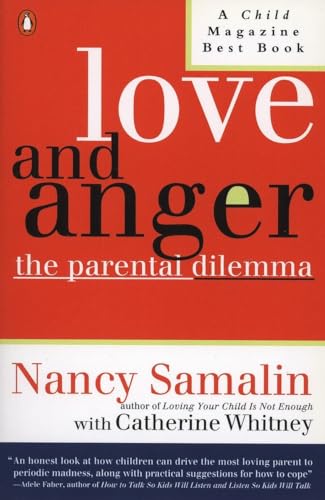 A Child Magazine Best Book

love and anger

the parental dilemma

Nancy Samalin

author of Loving Your Child Is Not Enough

with Catherine Whitney

"An honest look at how children can drive the most loving parent to periodic madness, along with practical suggestions for how to cope"
—Adele Faber, author of How to Talk So Kids Will Listen and Listen So Kids Will Talk